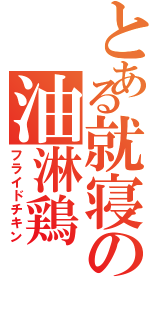 とある就寝の

油淋鶏

フライドチキン